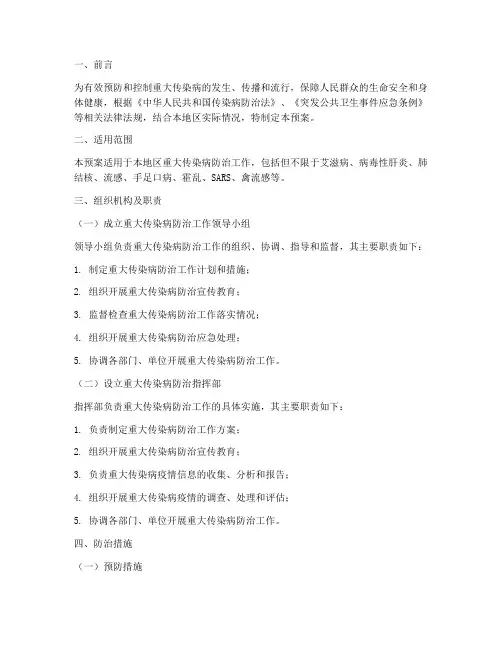 一、前言

为有效预防和控制重大传染病的发生、传播和流行，保障人民群众的生命安全和身体健康，根据《中华人民共和国传染病防治法》、《突发公共卫生事件应急条例》等相关法律法规，结合本地区实际情况，特制定本预案。

二、适用范围

本预案适用于本地区重大传染病防治工作，包括但不限于艾滋病、病毒性肝炎、肺结核、流感、手足口病、霍乱、SARS、禽流感等。

三、组织机构及职责

（一）成立重大传染病防治工作领导小组

领导小组负责重大传染病防治工作的组织、协调、指导和监督，其主要职责如下：

1. 制定重大传染病防治工作计划和措施；

2. 组织开展重大传染病防治宣传教育；

3. 监督检查重大传染病防治工作落实情况；

4. 组织开展重大传染病防治应急处理；

5. 协调各部门、单位开展重大传染病防治工作。

（二）设立重大传染病防治指挥部

指挥部负责重大传染病防治工作的具体实施，其主要职责如下：

1. 负责制定重大传染病防治工作方案；

2. 组织开展重大传染病防治宣传教育；

3. 负责重大传染病疫情信息的收集、分析和报告；

4. 组织开展重大传染病疫情的调查、处理和评估；

5. 协调各部门、单位开展重大传染病防治工作。

四、防治措施

（一）预防措施